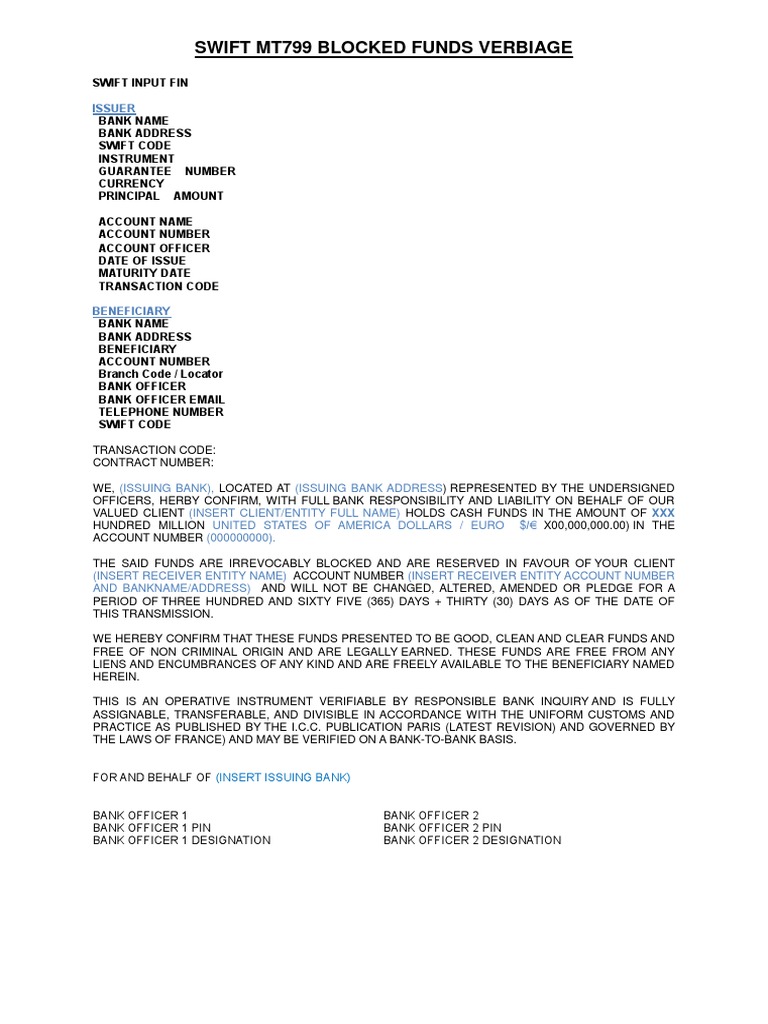 SWIFT MT799 BLOCKED FUNDS VERBIAGE

SWIFT INPUT FIN

ISSUER
BANK NAME
BANK ADDRESS
SWIFT CODE
INSTRUMENT
GUARANTEE NUMBER
CURRENCY
PRINCIPAL AMOUNT

ACCOUNT NAME
ACCOUNT NUMBER
ACCOUNT OFFICER
DATE OF ISSUE
MATURITY DATE
TRANSACTION CODE

BENEFICIARY
BANK NAME
BANK ADDRESS
BENEFICIARY
ACCOUNT NUMBER
Branch Code / Locator
BANK OFFICER
BANK OFFICER EMAIL
TELEPHONE NUMBER
SWIFT CODE

TRANSACTION CODE:
CONTRACT NUMBER:

WE, (ISSUING BANK), LOCATED AT (ISSUING BANK ADDRESS) REPRESENTED BY THE UNDERSIGNED OFFICERS, HERBY CONFIRM, WITH FULL BANK RESPONSIBILITY AND LIABILITY ON BEHALF OF OUR VALUED CLIENT (INSERT CLIENT/ENTITY FULL NAME) HOLDS CASH FUNDS IN THE AMOUNT OF XXX HUNDRED MILLION UNITED STATES OF AMERICA DOLLARS / EURO $/€ X00,000,000.00) IN THE ACCOUNT NUMBER (000000000).

THE SAID FUNDS ARE IRREVOCABLY BLOCKED AND ARE RESERVED IN FAVOUR OF YOUR CLIENT (INSERT RECEIVER ENTITY NAME) ACCOUNT NUMBER (INSERT RECEIVER ENTITY ACCOUNT NUMBER AND BANKNAME/ADDRESS) AND WILL NOT BE CHANGED, ALTERED, AMENDED OR PLEDGE FOR A PERIOD OF THREE HUNDRED AND SIXTY FIVE (365) DAYS + THIRTY (30) DAYS AS OF THE DATE OF THIS TRANSMISSION.

WE HEREBY CONFIRM THAT THESE FUNDS PRESENTED TO BE GOOD, CLEAN AND CLEAR FUNDS AND FREE OF NON CRIMINAL ORIGIN AND ARE LEGALLY EARNED. THESE FUNDS ARE FREE FROM ANY LIENS AND ENCUMBRANCES OF ANY KIND AND ARE FREELY AVAILABLE TO THE BENEFICIARY NAMED HEREIN.

THIS IS AN OPERATIVE INSTRUMENT VERIFIABLE BY RESPONSIBLE BANK INQUIRY AND IS FULLY ASSIGNABLE, TRANSFERABLE, AND DIVISIBLE IN ACCORDANCE WITH THE UNIFORM CUSTOMS AND PRACTICE AS PUBLISHED BY THE I.C.C. PUBLICATION PARIS (LATEST REVISION) AND GOVERNED BY THE LAWS OF FRANCE) AND MAY BE VERIFIED ON A BANK-TO-BANK BASIS.

FOR AND BEHALF OF (INSERT ISSUING BANK)

BANK OFFICER 1
BANK OFFICER 1 PIN
BANK OFFICER 1 DESIGNATION

BANK OFFICER 2
BANK OFFICER 2 PIN
BANK OFFICER 2 DESIGNATION